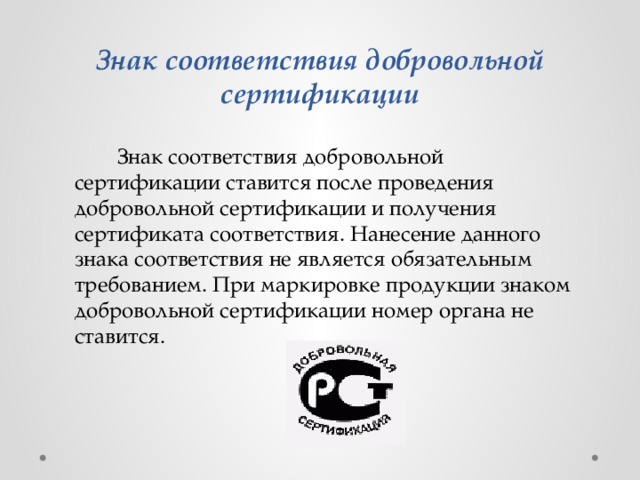 Знак соответствия добровольной сертификации

Знак соответствия добровольной сертификации ставится после проведения добровольной сертификации и получения сертификата соответствия. Нанесение данного знака соответствия не является обязательным требованием. При маркировке продукции знаком добровольной сертификации номер органа не ставится.

ДОБРОВОЛЬНАЯ
РСТ
СЕРТИФИКАЦИЯ